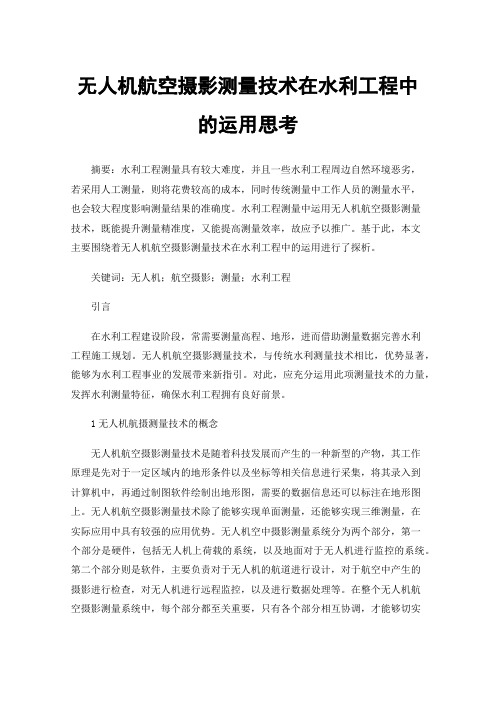 无人机航空摄影测量技术在水利工程中的运用思考

摘要：水利工程测量具有较大难度，并且一些水利工程周边自然环境恶劣，若采用人工测量，则将花费较高的成本，同时传统测量中工作人员的测量水平，也会较大程度影响测量结果的准确度。水利工程测量中运用无人机航空摄影测量技术，既能提升测量精准度，又能提高测量效率，故应予以推广。基于此，本文主要围绕着无人机航空摄影测量技术在水利工程中的运用进行了探析。

关键词：无人机；航空摄影；测量；水利工程

引言

在水利工程建设阶段，常需要测量高程、地形，进而借助测量数据完善水利工程施工规划。无人机航空摄影测量技术，与传统水利测量技术相比，优势显著，能够为水利工程事业的发展带来新指引。对此，应充分运用此项测量技术的力量，发挥水利测量特征，确保水利工程拥有良好前景。

1 无人机航摄测量技术的概念

无人机航空摄影测量技术是随着科技发展而产生的一种新型的产物，其工作原理是先对于一定区域内的地形条件以及坐标等相关信息进行采集，将其录入到计算机中，再通过制图软件绘制出地形图，需要的数据信息还可以标注在地形图上。无人机航空摄影测量技术除了能够实现单面测量，还能够实现三维测量，在实际应用中具有较强的应用优势。无人机空中摄影测量系统分为两个部分，第一个部分是硬件，包括无人机上荷载的系统，以及地面对于无人机进行监控的系统。第二个部分则是软件，主要负责对于无人机的航道进行设计，对于航空中产生的摄影进行检查，对无人机进行远程监控，以及进行数据处理等。在整个无人机航空摄影测量系统中，每个部分都至关重要，只有各个部分相互协调，才能够切实